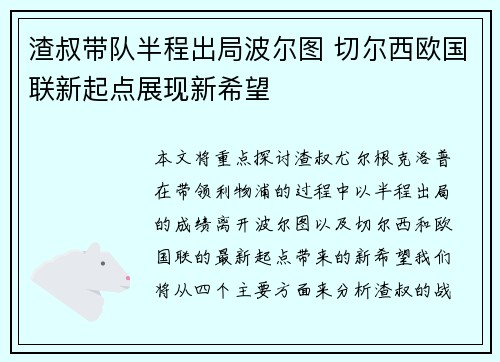 渣叔带队半程出局波尔图 切尔西欧国联新起点展现新希望

本文将重点探讨渣叔尤尔根克洛普在带领利物浦的过程中以半程出局的成绩离开波尔图以及切尔西和欧国联的最新起点带来的新希望我们将从四个主要方面来分析渣叔的战